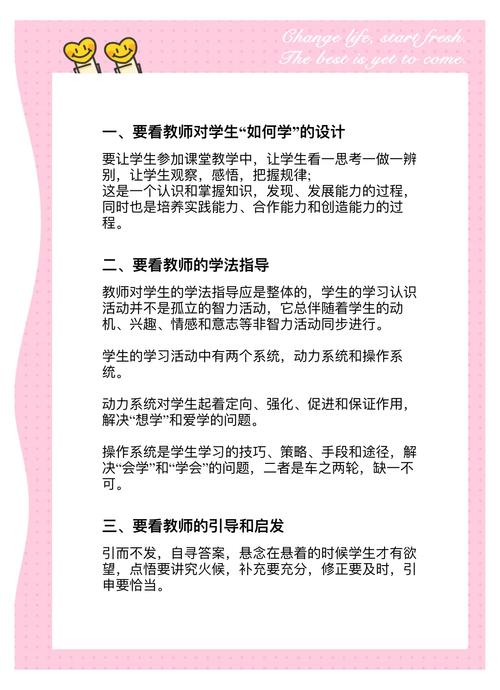 Change life, start fresh.
The best is yet to come.

一、要看教师对学生“如何学”的设计

要让学生参加课堂教学中，让学生看一思考一做一辨别，让学生观察，感悟，把握规律;
这是一个认识和掌握知识，发现、发展能力的过程，同时也是培养实践能力、合作能力和创造能力的过程。

二、要看教师的学法指导

教师对学生的学法指导应是整体的，学生的学习认识活动并不是孤立的智力活动，它总伴随着学生的动机、兴趣、情感和意志等非智力活动同步进行。

学生的学习活动中有两个系统，动力系统和操作系统。

动力系统对学生起着定向、强化、促进和保证作用，解决“想学”和爱学的问题。

操作系统是学生学习的技巧、策略、手段和途径，解决“会学”和“学会”的问题，二者是车之两轮，缺一不可。

三、要看教师的引导和启发

引而不发，自寻答案，悬念在悬着的时候学生才有欲望，点悟要讲究火候，补充要充分，修正要及时，引申要恰当。